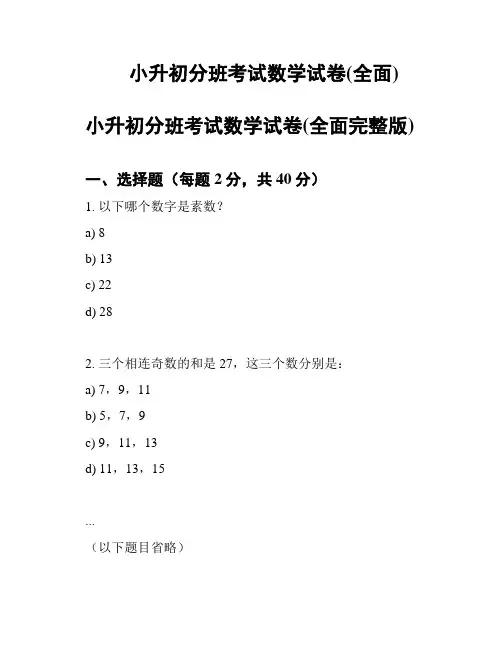 小升初分班考试数学试卷(全面)

小升初分班考试数学试卷(全面完整版)

一、选择题（每题 2 分，共 40 分）

1. 以下哪个数字是素数？

a) 8

b) 13

c) 22

d) 28

2. 三个相连奇数的和是 27，这三个数分别是：

a) 7，9，11

b) 5，7，9

c) 9，11，13

d) 11，13，15

...

（以下题目省略）